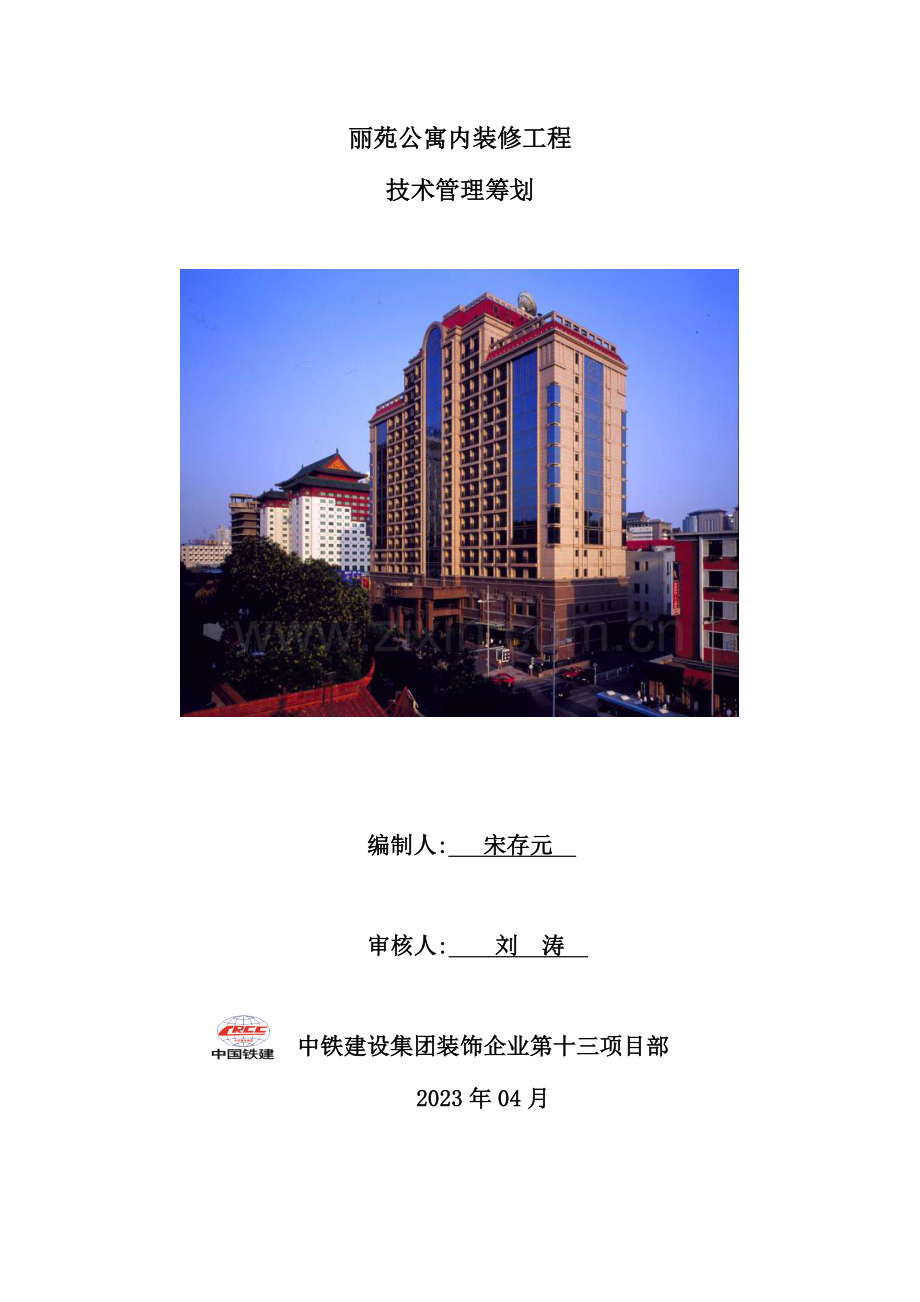 丽苑公寓内装修工程

技术管理筹划

www.zixin.com.cn

编制人: 宋存元

审核人: 刘 涛

CRCC

中国铁建

中铁建设集团装饰企业第十三项目部

2023 年 04 月